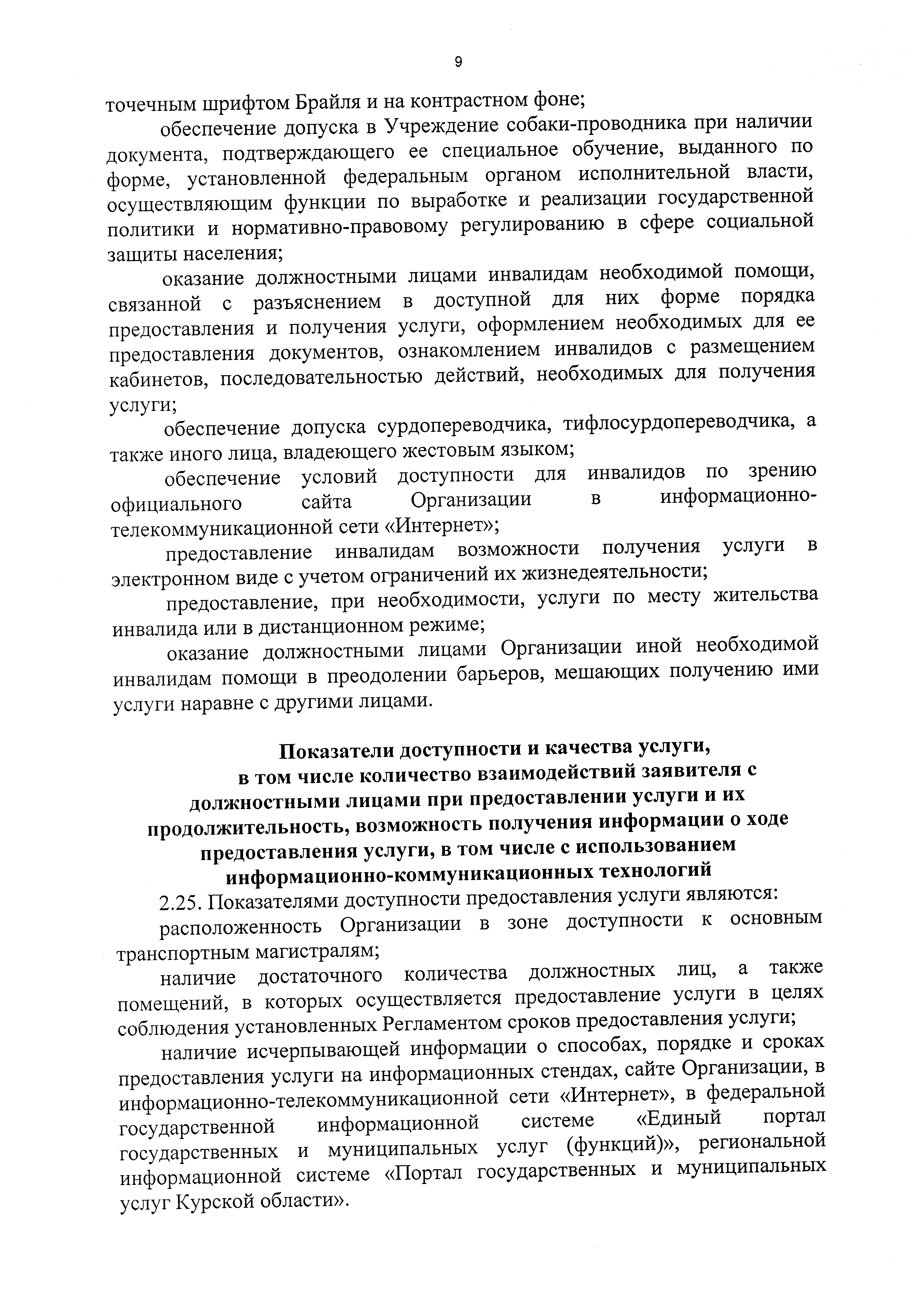 9

точечным шрифтом Брайля и на контрастном фоне;

обеспечение допуска в Учреждение собаки-проводника при наличии документа, подтверждающего ее специальное обучение, выданного по форме, установленной федеральным органом исполнительной власти, осуществляющим функции по выработке и реализации государственной политики и нормативно-правовому регулированию в сфере социальной защиты населения;

оказание должностными лицами инвалидам необходимой помощи, связанной с разъяснением в доступной для них форме порядка предоставления и получения услуги, оформлением необходимых для ее предоставления документов, ознакомлением инвалидов с размещением кабинетов, последовательностью действий, необходимых для получения услуги;

обеспечение допуска сурдопереводчика, тифлосурдопереводчика, а также иного лица, владеющего жестовым языком;

обеспечение условий доступности для инвалидов по зрению официального сайта Организации в информационно-телекоммуникационной сети «Интернет»;

предоставление инвалидам возможности получения услуги в электронном виде с учетом ограничений их жизнедеятельности;

предоставление, при необходимости, услуги по месту жительства инвалида или в дистанционном режиме;

оказание должностными лицами Организации иной необходимой инвалидам помощи в преодолении барьеров, мешающих получению ими услуги наравне с другими лицами.

Показатели доступности и качества услуги, в том числе количество взаимодействий заявителя с должностными лицами при предоставлении услуги и их продолжительность, возможность получения информации о ходе предоставления услуги, в том числе с использованием информационно-коммуникационных технологий

2.25. Показателями доступности предоставления услуги являются:

расположенность Организации в зоне доступности к основным транспортным магистралям;

наличие достаточного количества должностных лиц, а также помещений, в которых осуществляется предоставление услуги в целях соблюдения установленных Регламентом сроков предоставления услуги;

наличие исчерпывающей информации о способах, порядке и сроках предоставления услуги на информационных стендах, сайте Организации, в информационно-телекоммуникационной сети «Интернет», в федеральной государственной информационной системе «Единый портал государственных и муниципальных услуг (функций)», региональной информационной системе «Портал государственных и муниципальных услуг Курской области».